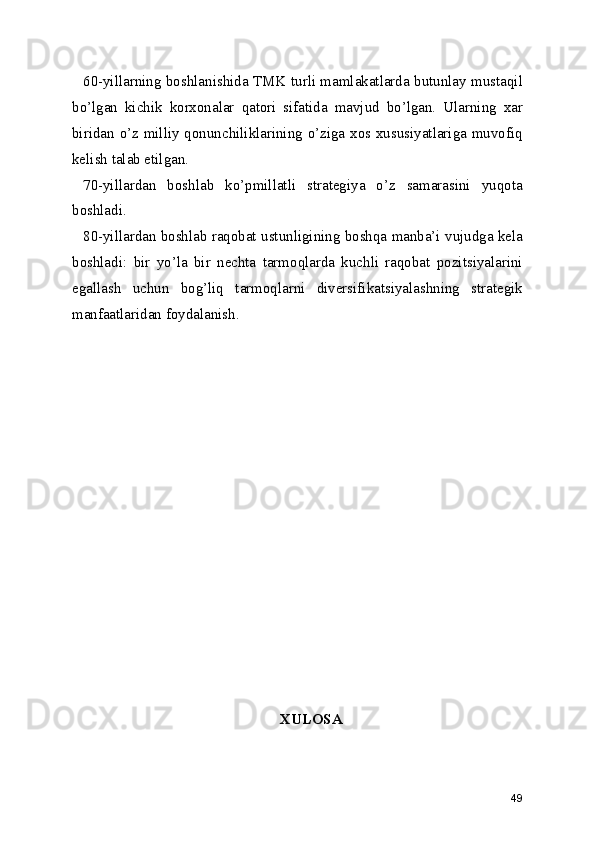 60-yillarning boshlanishida TMK turli mamlakatlarda butunlay mustaqil bo'lgan kichik korxonalar qatori sifatida mavjud bo'lgan. Ularning xar biridan o'z milliy qonunchiliklarining o'ziga xos xususiyatlariga muvofiq kelish talab etilgan.

70-yillardan boshlab ko'pmillatli strategiya o'z samarasini yuqota boshladi.

80-yillardan boshlab raqobat ustunligining boshqa manba'i vujudga kela boshladi: bir yo'la bir nechta tarmoqlarda kuchli raqobat pozitsiyalarini egallash uchun bog'liq tarmoqlarni diversifikatsiyalashning strategik manfaatlaridan foydalanish.

XULOSA

49

Docx.uz